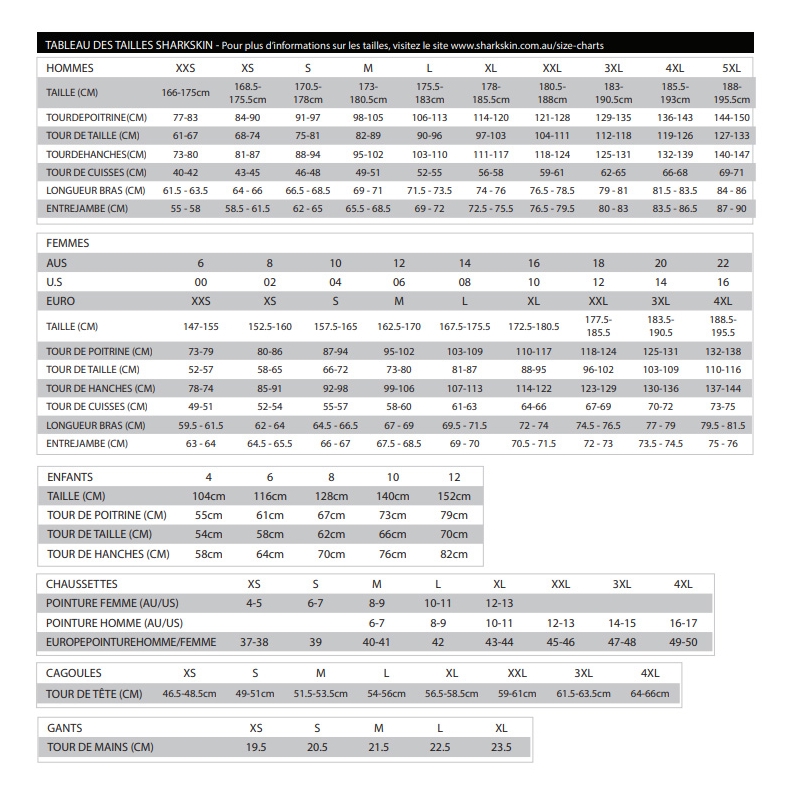 TABLEAU DES TAILLES SHARKSKIN - Pour plus d'informations sur les tailles, visitez le site www.sharkskin.com.au/size-charts

| HOMMES | XXS | XS | S | M | L | XL | XXL | 3XL | 4XL | 5XL |
|---|---|---|---|---|---|---|---|---|---|---|
| TAILLE (CM) | 166-175cm | 168.5-175.5cm | 170.5-178cm | 173-180.5cm | 175.5-183cm | 178-185.5cm | 180.5-188cm | 183-190.5cm | 185.5-193cm | 188-195.5cm |
| TOURDEPOITRINE(CM) | 77-83 | 84-90 | 91-97 | 98-105 | 106-113 | 114-120 | 121-128 | 129-135 | 136-143 | 144-150 |
| TOUR DE TAILLE (CM) | 61-67 | 68-74 | 75-81 | 82-89 | 90-96 | 97-103 | 104-111 | 112-118 | 119-126 | 127-133 |
| TOURDEHANCHES(CM) | 73-80 | 81-87 | 88-94 | 95-102 | 103-110 | 111-117 | 118-124 | 125-131 | 132-139 | 140-147 |
| TOUR DE CUISSES (CM) | 40-42 | 43-45 | 46-48 | 49-51 | 52-55 | 56-58 | 59-61 | 62-65 | 66-68 | 69-71 |
| LONGUEUR BRAS (CM) | 61.5 - 63.5 | 64 - 66 | 66.5 - 68.5 | 69 - 71 | 71.5 - 73.5 | 74 - 76 | 76.5 - 78.5 | 79 - 81 | 81.5 - 83.5 | 84 - 86 |
| ENTREJAMBE (CM) | 55 - 58 | 58.5 - 61.5 | 62 - 65 | 65.5 - 68.5 | 69 - 72 | 72.5 - 75.5 | 76.5 - 79.5 | 80 - 83 | 83.5 - 86.5 | 87 - 90 |

| FEMMES | | | | | | | | | |
|---|---|---|---|---|---|---|---|---|---|
| AUS | 6 | 8 | 10 | 12 | 14 | 16 | 18 | 20 | 22 |
| U.S | 00 | 02 | 04 | 06 | 08 | 10 | 12 | 14 | 16 |
| EURO | XXS | XS | S | M | L | XL | XXL | 3XL | 4XL |
| TAILLE (CM) | 147-155 | 152.5-160 | 157.5-165 | 162.5-170 | 167.5-175.5 | 172.5-180.5 | 177.5-185.5 | 183.5-190.5 | 188.5-195.5 |
| TOUR DE POITRINE (CM) | 73-79 | 80-86 | 87-94 | 95-102 | 103-109 | 110-117 | 118-124 | 125-131 | 132-138 |
| TOUR DE TAILLE (CM) | 52-57 | 58-65 | 66-72 | 73-80 | 81-87 | 88-95 | 96-102 | 103-109 | 110-116 |
| TOUR DE HANCHES (CM) | 78-74 | 85-91 | 92-98 | 99-106 | 107-113 | 114-122 | 123-129 | 130-136 | 137-144 |
| TOUR DE CUISSES (CM) | 49-51 | 52-54 | 55-57 | 58-60 | 61-63 | 64-66 | 67-69 | 70-72 | 73-75 |
| LONGUEUR BRAS (CM) | 59.5 - 61.5 | 62 - 64 | 64.5 - 66.5 | 67 - 69 | 69.5 - 71.5 | 72 - 74 | 74.5 - 76.5 | 77 - 79 | 79.5 - 81.5 |
| ENTREJAMBE (CM) | 63 - 64 | 64.5 - 65.5 | 66 - 67 | 67.5 - 68.5 | 69 - 70 | 70.5 - 71.5 | 72 - 73 | 73.5 - 74.5 | 75 - 76 |

| ENFANTS | 4 | 6 | 8 | 10 | 12 |
|---|---|---|---|---|---|
| TAILLE (CM) | 104cm | 116cm | 128cm | 140cm | 152cm |
| TOUR DE POITRINE (CM) | 55cm | 61cm | 67cm | 73cm | 79cm |
| TOUR DE TAILLE (CM) | 54cm | 58cm | 62cm | 66cm | 70cm |
| TOUR DE HANCHES (CM) | 58cm | 64cm | 70cm | 76cm | 82cm |

| CHAUSSETTES | XS | S | M | L | XL | XXL | 3XL | 4XL |
|---|---|---|---|---|---|---|---|---|
| POINTURE FEMME (AU/US) | 4-5 | 6-7 | 8-9 | 10-11 | 12-13 | | | |
| POINTURE HOMME (AU/US) | | | 6-7 | 8-9 | 10-11 | 12-13 | 14-15 | 16-17 |
| EUROPEPOINTUREHOMME/FEMME | 37-38 | 39 | 40-41 | 42 | 43-44 | 45-46 | 47-48 | 49-50 |

| CAGOULES | XS | S | M | L | XL | XXL | 3XL | 4XL |
|---|---|---|---|---|---|---|---|---|
| TOUR DE TÊTE (CM) | 46.5-48.5cm | 49-51cm | 51.5-53.5cm | 54-56cm | 56.5-58.5cm | 59-61cm | 61.5-63.5cm | 64-66cm |

| GANTS | XS | S | M | L | XL |
|---|---|---|---|---|---|
| TOUR DE MAINS (CM) | 19.5 | 20.5 | 21.5 | 22.5 | 23.5 |